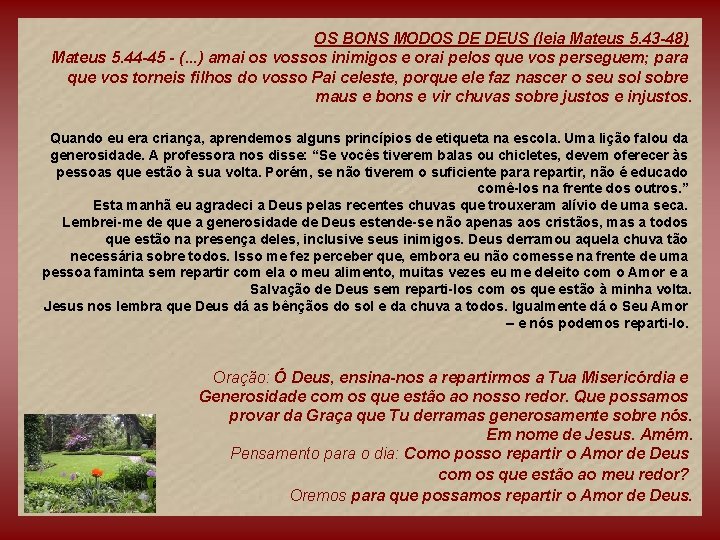 OS BONS MODOS DE DEUS (leia Mateus 5.43-48)

Mateus 5.44-45 - (...) amai os vossos inimigos e orai pelos que vos perseguem; para que vos torneis filhos do vosso Pai celeste, porque ele faz nascer o seu sol sobre maus e bons e vir chuvas sobre justos e injustos.

Quando eu era criança, aprendemos alguns princípios de etiqueta na escola. Uma lição falou da generosidade. A professora nos disse: "Se vocês tiverem balas ou chicletes, devem oferecer às pessoas que estão à sua volta. Porém, se não tiverem o suficiente para repartir, não é educado comê-los na frente dos outros."

Esta manhã eu agradeci a Deus pelas recentes chuvas que trouxeram alívio de uma seca. Lembrei-me de que a generosidade de Deus estende-se não apenas aos cristãos, mas a todos que estão na presença deles, inclusive seus inimigos. Deus derramou aquela chuva tão necessária sobre todos. Isso me fez perceber que, embora eu não comesse na frente de uma pessoa faminta sem repartir com ela o meu alimento, muitas vezes eu me deleito com o Amor e a Salvação de Deus sem reparti-los com os que estão à minha volta.

Jesus nos lembra que Deus dá as bênçãos do sol e da chuva a todos. Igualmente dá o Seu Amor – e nós podemos reparti-lo.

Oração: Ó Deus, ensina-nos a repartirmos a Tua Misericórdia e Generosidade com os que estão ao nosso redor. Que possamos provar da Graça que Tu derramas generosamente sobre nós. Em nome de Jesus. Amém.

Pensamento para o dia: Como posso repartir o Amor de Deus com os que estão ao meu redor?

Oremos para que possamos repartir o Amor de Deus.